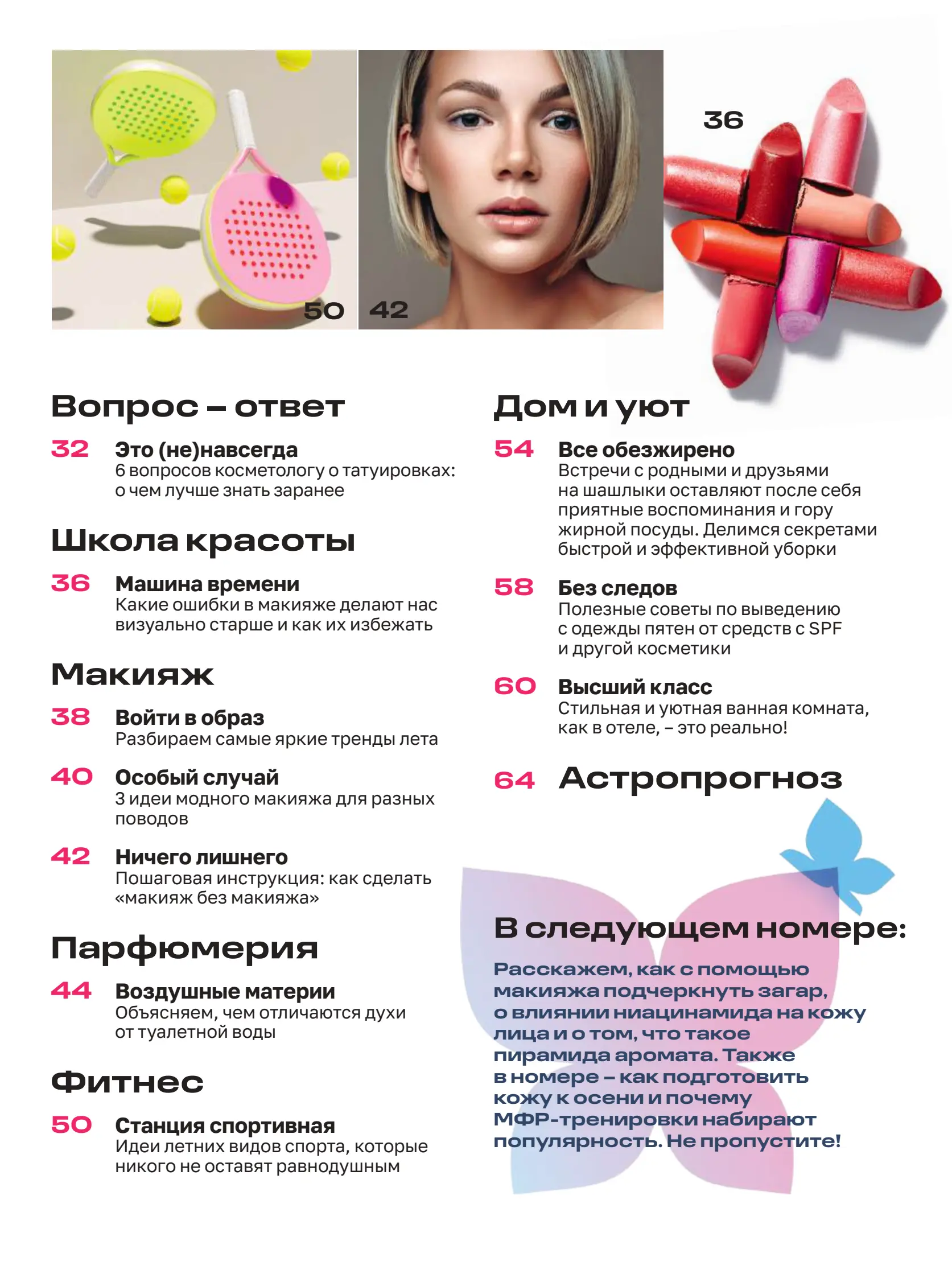 50

42

36

Вопрос – ответ

32 Это (не)навсегда
6 вопросов косметологу о татуировках: о чем лучше знать заранее

Школа красоты

36 Машина времени
Какие ошибки в макияже делают нас визуально старше и как их избежать

Макияж

38 Войти в образ
Разбираем самые яркие тренды лета

40 Особый случай
3 идеи модного макияжа для разных поводов

42 Ничего лишнего
Пошаговая инструкция: как сделать «макияж без макияжа»

Парфюмерия

44 Воздушные материи
Объясняем, чем отличаются духи от туалетной воды

Фитнес

50 Станция спортивная
Идеи летних видов спорта, которые никого не оставят равнодушным

Дом и уют

54 Все обезжирено
Встречи с родными и друзьями на шашлыки оставляют после себя приятные воспоминания и гору жирной посуды. Делимся секретами быстрой и эффективной уборки

58 Без следов
Полезные советы по выведению с одежды пятен от средств с SPF и другой косметики

60 Высший класс
Стильная и уютная ванная комната, как в отеле, – это реально!

64 Астропрогноз

В следующем номере:

Расскажем, как с помощью макияжа подчеркнуть загар, о влиянии ниацинамида на кожу лица и о том, что такое пирамида аромата. Также в номере – как подготовить кожу к осени и почему МФР-тренировки набирают популярность. Не пропустите!